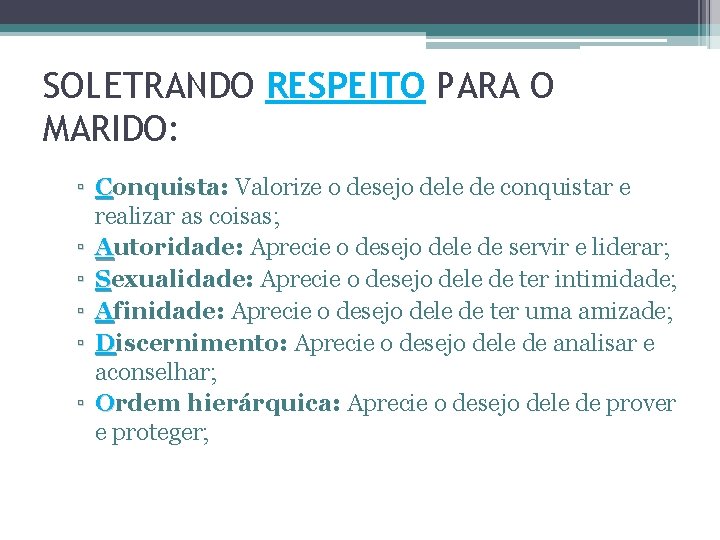 SOLETRANDO RESPEITO PARA O MARIDO:

▫ Conquista: Valorize o desejo dele de conquistar e realizar as coisas;
▫ Autoridade: Aprecie o desejo dele de servir e liderar;
▫ Sexualidade: Aprecie o desejo dele de ter intimidade;
▫ Afinidade: Aprecie o desejo dele de ter uma amizade;
▫ Discernimento: Aprecie o desejo dele de analisar e aconselhar;
▫ Ordem hierárquica: Aprecie o desejo dele de prover e proteger;